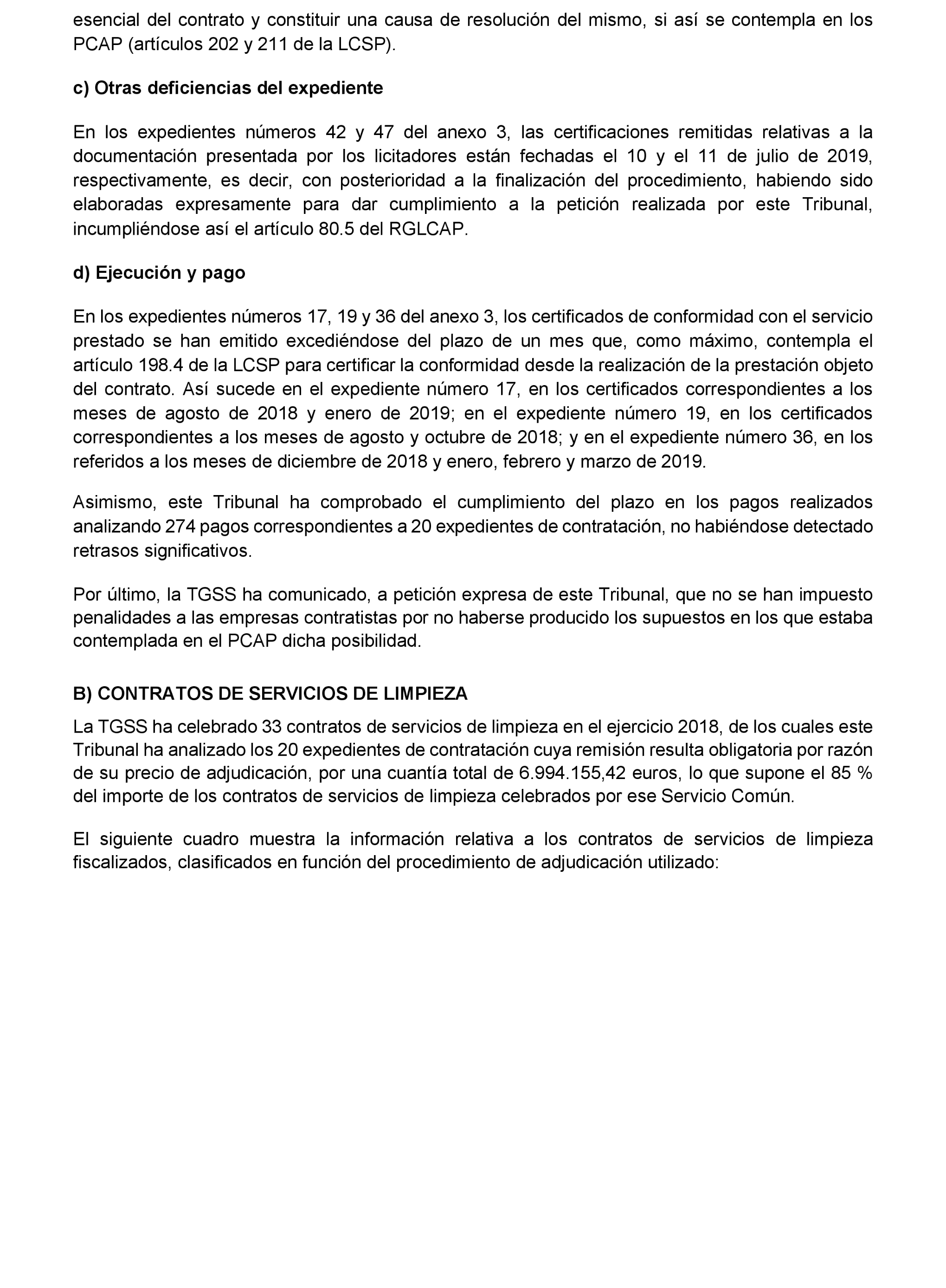 esencial del contrato y constituir una causa de resolución del mismo, si así se contempla en los PCAP (artículos 202 y 211 de la LCSP).

c) Otras deficiencias del expediente

En los expedientes números 42 y 47 del anexo 3, las certificaciones remitidas relativas a la documentación presentada por los licitadores están fechadas el 10 y el 11 de julio de 2019, respectivamente, es decir, con posterioridad a la finalización del procedimiento, habiendo sido elaboradas expresamente para dar cumplimiento a la petición realizada por este Tribunal, incumpliéndose así el artículo 80.5 del RGLCAP.

d) Ejecución y pago

En los expedientes números 17, 19 y 36 del anexo 3, los certificados de conformidad con el servicio prestado se han emitido excediéndose del plazo de un mes que, como máximo, contempla el artículo 198.4 de la LCSP para certificar la conformidad desde la realización de la prestación objeto del contrato. Así sucede en el expediente número 17, en los certificados correspondientes a los meses de agosto de 2018 y enero de 2019; en el expediente número 19, en los certificados correspondientes a los meses de agosto y octubre de 2018; y en el expediente número 36, en los referidos a los meses de diciembre de 2018 y enero, febrero y marzo de 2019.

Asimismo, este Tribunal ha comprobado el cumplimiento del plazo en los pagos realizados analizando 274 pagos correspondientes a 20 expedientes de contratación, no habiéndose detectado retrasos significativos.

Por último, la TGSS ha comunicado, a petición expresa de este Tribunal, que no se han impuesto penalidades a las empresas contratistas por no haberse producido los supuestos en los que estaba contemplada en el PCAP dicha posibilidad.

B) CONTRATOS DE SERVICIOS DE LIMPIEZA

La TGSS ha celebrado 33 contratos de servicios de limpieza en el ejercicio 2018, de los cuales este Tribunal ha analizado los 20 expedientes de contratación cuya remisión resulta obligatoria por razón de su precio de adjudicación, por una cuantía total de 6.994.155,42 euros, lo que supone el 85 % del importe de los contratos de servicios de limpieza celebrados por ese Servicio Común.

El siguiente cuadro muestra la información relativa a los contratos de servicios de limpieza fiscalizados, clasificados en función del procedimiento de adjudicación utilizado: